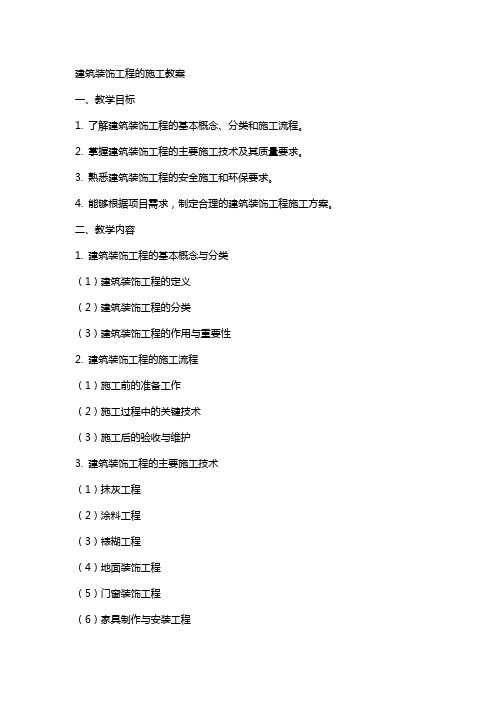 建筑装饰工程的施工教案

一、教学目标

1. 了解建筑装饰工程的基本概念、分类和施工流程。

2. 掌握建筑装饰工程的主要施工技术及其质量要求。

3. 熟悉建筑装饰工程的安全施工和环保要求。

4. 能够根据项目需求，制定合理的建筑装饰工程施工方案。

二、教学内容

1. 建筑装饰工程的基本概念与分类

（1）建筑装饰工程的定义

（2）建筑装饰工程的分类

（3）建筑装饰工程的作用与重要性

2. 建筑装饰工程的施工流程

（1）施工前的准备工作

（2）施工过程中的关键技术

（3）施工后的验收与维护

3. 建筑装饰工程的主要施工技术

（1）抹灰工程

（2）涂料工程

（3）裱糊工程

（4）地面装饰工程

（5）门窗装饰工程

（6）家具制作与安装工程